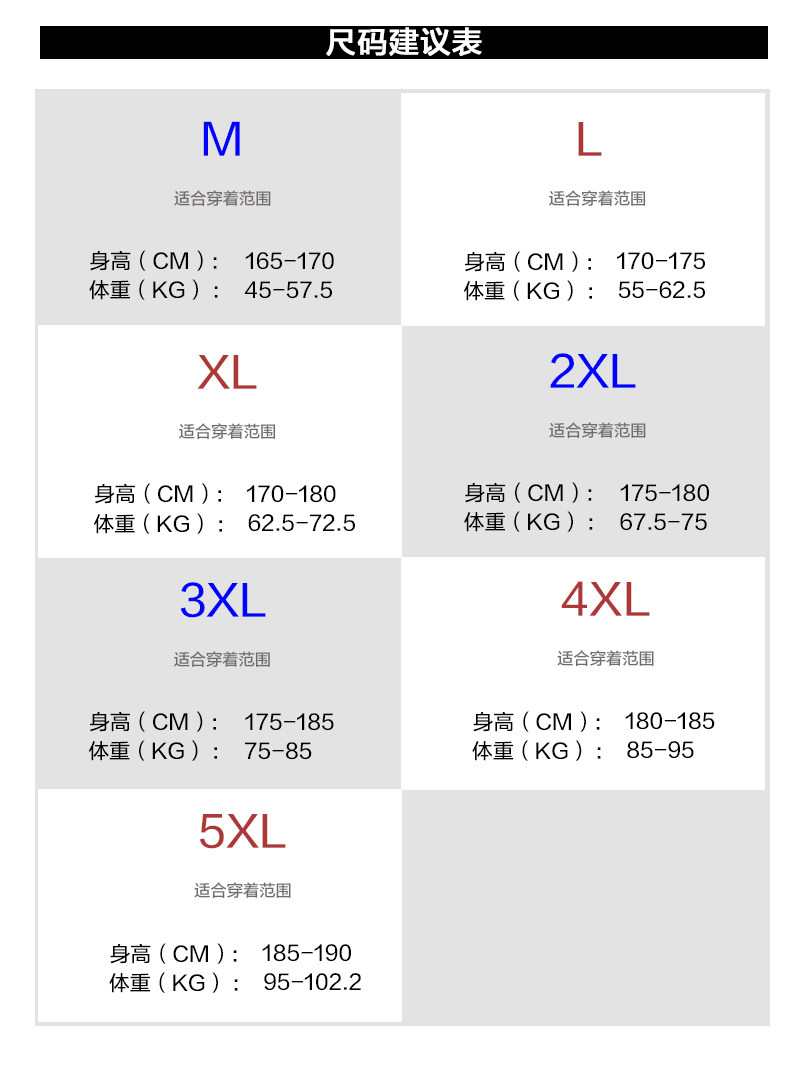 尺码建议表

M

适合穿着范围

身高（CM）： 165-170
体重（KG）： 45-57.5

L

适合穿着范围

身高（CM）： 170-175
体重（KG）： 55-62.5

XL

适合穿着范围

身高（CM）： 170-180
体重（KG）： 62.5-72.5

2XL

适合穿着范围

身高（CM）： 175-180
体重（KG）： 67.5-75

3XL

适合穿着范围

身高（CM）： 175-185
体重（KG）： 75-85

4XL

适合穿着范围

身高（CM）： 180-185
体重（KG）： 85-95

5XL

适合穿着范围

身高（CM）： 185-190
体重（KG）： 95-102.2